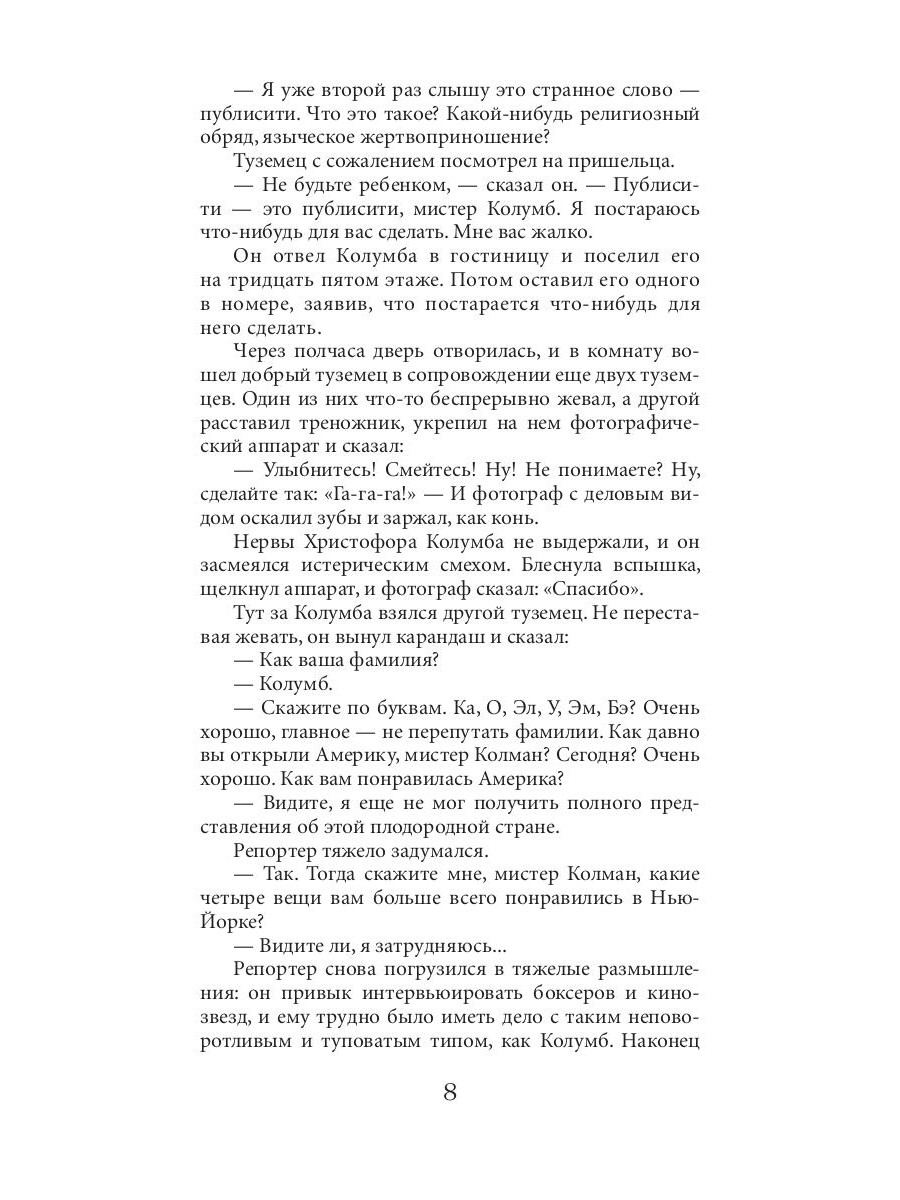 — Я уже второй раз слышу это странное слово — публисити. Что это такое? Какой-нибудь религиозный обряд, языческое жертвоприношение?

Туземец с сожалением посмотрел на пришельца.

— Не будьте ребенком, — сказал он. — Публисити — это публисити, мистер Колумб. Я постараюсь что-нибудь для вас сделать. Мне вас жалко.

Он отвел Колумба в гостиницу и поселил его на тридцать пятом этаже. Потом оставил его одного в номере, заявив, что постарается что-нибудь для него сделать.

Через полчаса дверь отворилась, и в комнату вошел добрый туземец в сопровождении еще двух туземцев. Один из них что-то беспрерывно жевал, а другой расставил треножник, укрепил на нем фотографический аппарат и сказал:

— Улыбнитесь! Смейтесь! Ну! Не понимаете? Ну, сделайте так: «Га-га-га!» — И фотограф с деловым видом оскалил зубы и заржал, как конь.

Нервы Христофора Колумба не выдержали, и он засмеялся истерическим смехом. Блеснула вспышка, щелкнул аппарат, и фотограф сказал: «Спасибо».

Тут за Колумба взялся другой туземец. Не переставая жевать, он вынул карандаш и сказал:

— Как ваша фамилия?

— Колумб.

— Скажите по буквам. Ка, О, Эл, У, Эм, Бэ? Очень хорошо, главное — не перепутать фамилии. Как давно вы открыли Америку, мистер Колман? Сегодня? Очень хорошо. Как вам понравилась Америка?

— Видите, я еще не мог получить полного представления об этой плодородной стране.

Репортер тяжело задумался.

— Так. Тогда скажите мне, мистер Колман, какие четыре вещи вам больше всего понравились в Нью-Йорке?

— Видите ли, я затрудняюсь...

Репортер снова погрузился в тяжелые размышления: он привык интервьюировать боксеров и кинозвезд, и ему трудно было иметь дело с таким неповоротливым и туповатым типом, как Колумб. Наконец

8